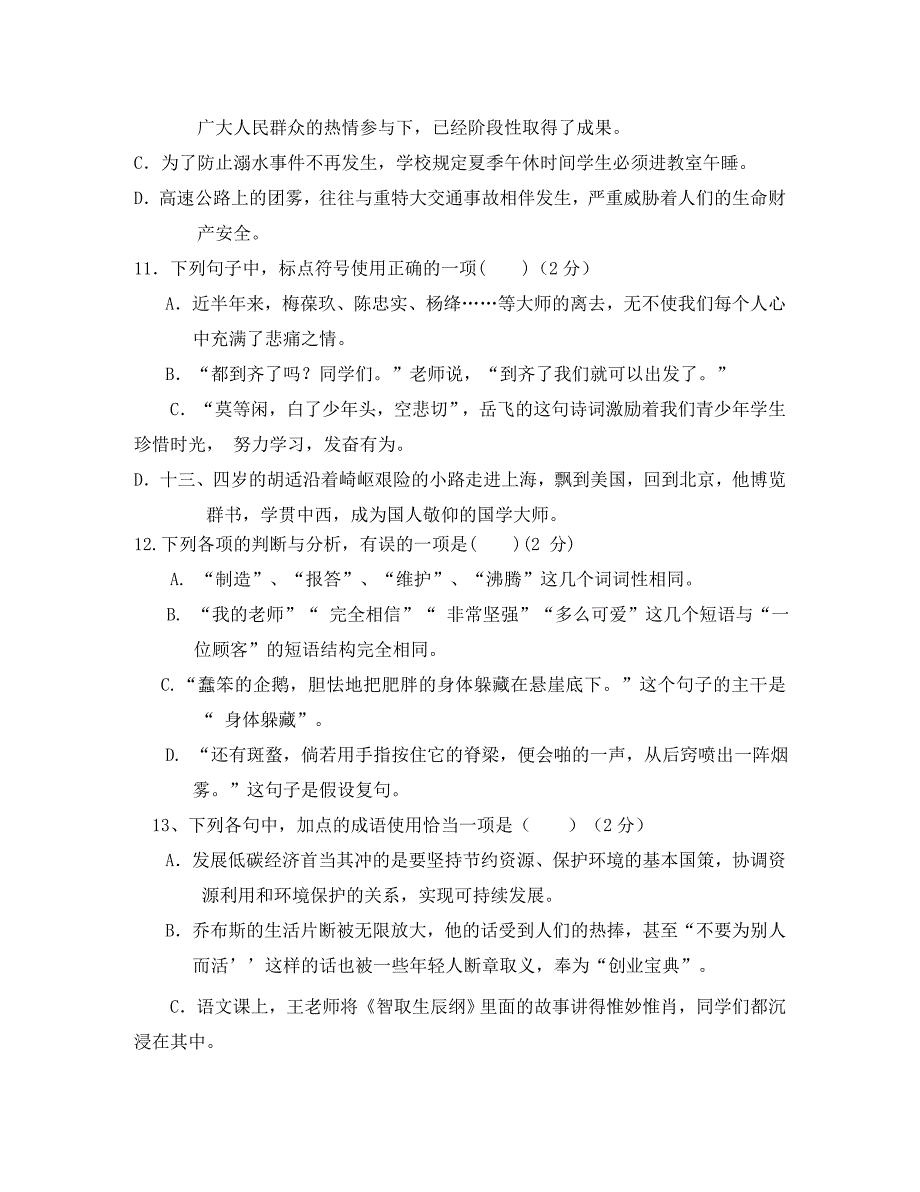 广大人民群众的热情参与下，已经阶段性取得了成果。

C．为了防止溺水事件不再发生，学校规定夏季午休时间学生必须进教室午睡。

D．高速公路上的团雾，往往与重特大交通事故相伴发生，严重威胁着人们的生命财产安全。

11．下列句子中，标点符号使用正确的一项(　　)（2 分）

A．近半年来，梅葆玖、陈忠实、杨绛……等大师的离去，无不使我们每个人心中充满了悲痛之情。

B．“都到齐了吗？同学们。”老师说，“到齐了我们就可以出发了。”

C．“莫等闲，白了少年头，空悲切”，岳飞的这句诗词激励着我们青少年学生珍惜时光， 努力学习，发奋有为。

D．十三、四岁的胡适沿着崎岖艰险的小路走进上海，飘到美国，回到北京，他博览群书，学贯中西，成为国人敬仰的国学大师。

12.下列各项的判断与分析，有误的一项是(　　)(2 分)

A. “制造”、“报答”、“维护”、“沸腾”这几个词词性相同。

B. “我的老师”“ 完全相信”“ 非常坚强”“多么可爱”这几个短语与“一位顾客”的短语结构完全相同。

C.“蠢笨的企鹅，胆怯地把肥胖的身体躲藏在悬崖底下。”这个句子的主干是“ 身体躲藏”。

D. “还有斑蝥，倘若用手指按住它的脊梁，便会啪的一声，从后窍喷出一阵烟雾。”这句子是假设复句。

13、下列各句中，加点的成语使用恰当一项是（　　）（2 分）

A．发展低碳经济首当其冲的是要坚持节约资源、保护环境的基本国策，协调资源利用和环境保护的关系，实现可持续发展。

B．乔布斯的生活片断被无限放大，他的话受到人们的热捧，甚至“不要为别人而活’’这样的话也被一些年轻人断章取义，奉为“创业宝典”。

C．语文课上，王老师将《智取生辰纲》里面的故事讲得惟妙惟肖，同学们都沉浸在其中。